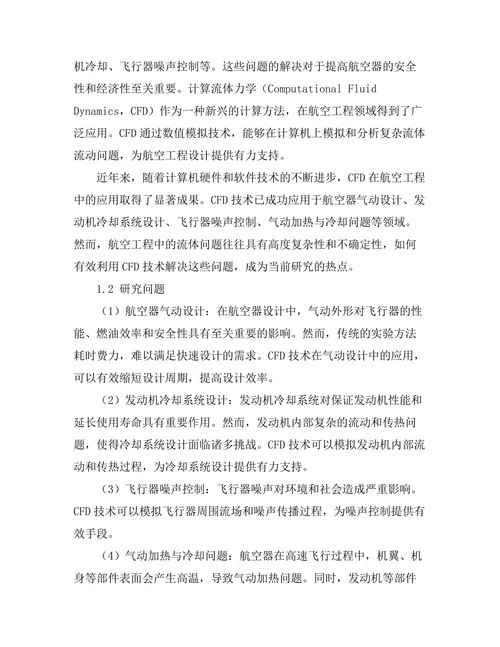 机冷却、飞行器噪声控制等。这些问题的解决对于提高航空器的安全性和经济性至关重要。计算流体力学（Computational Fluid Dynamics，CFD）作为一种新兴的计算方法，在航空工程领域得到了广泛应用。CFD 通过数值模拟技术，能够在计算机上模拟和分析复杂流体流动问题，为航空工程设计提供有力支持。

近年来，随着计算机硬件和软件技术的不断进步，CFD 在航空工程中的应用取得了显著成果。CFD 技术已成功应用于航空器气动设计、发动机冷却系统设计、飞行器噪声控制、气动加热与冷却问题等领域。然而，航空工程中的流体问题往往具有高度复杂性和不确定性，如何有效利用 CFD 技术解决这些问题，成为当前研究的热点。

1.2 研究问题

（1）航空器气动设计：在航空器设计中，气动外形对飞行器的性能、燃油效率和安全性具有至关重要的影响。然而，传统的实验方法耗时费力，难以满足快速设计的需求。CFD 技术在气动设计中的应用，可以有效缩短设计周期，提高设计效率。

（2）发动机冷却系统设计：发动机冷却系统对保证发动机性能和延长使用寿命具有重要作用。然而，发动机内部复杂的流动和传热问题，使得冷却系统设计面临诸多挑战。CFD 技术可以模拟发动机内部流动和传热过程，为冷却系统设计提供有力支持。

（3）飞行器噪声控制：飞行器噪声对环境和社会造成严重影响。CFD 技术可以模拟飞行器周围流场和噪声传播过程，为噪声控制提供有效手段。

（4）气动加热与冷却问题：航空器在高速飞行过程中，机翼、机身等部件表面会产生高温，导致气动加热问题。同时，发动机等部件